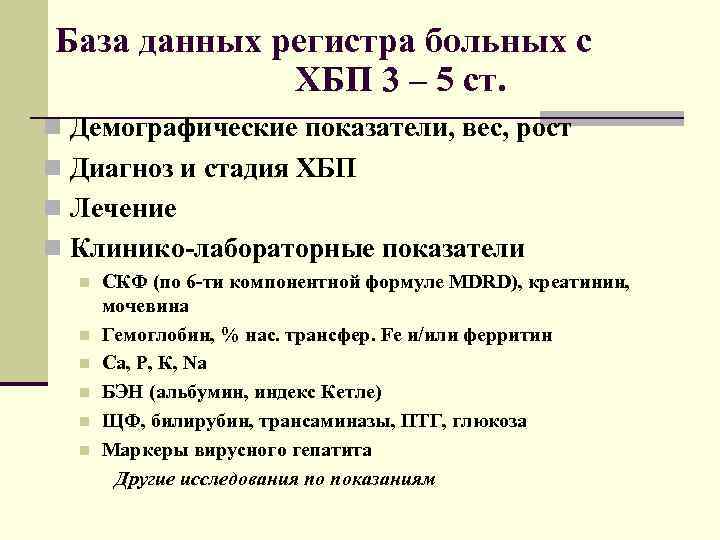 База данных регистра больных с ХБП 3 – 5 ст.

Демографические показатели, вес, рост

Диагноз и стадия ХБП

Лечение

Клинико-лабораторные показатели

СКФ (по 6-ти компонентной формуле MDRD), креатинин, мочевина

Гемоглобин, % нас. трансфер. Fe и/или ферритин

Ca, P, K, Na

БЭН (альбумин, индекс Кетле)

ЩФ, билирубин, трансаминазы, ПТГ, глюкоза

Маркеры вирусного гепатита

Другие исследования по показаниям